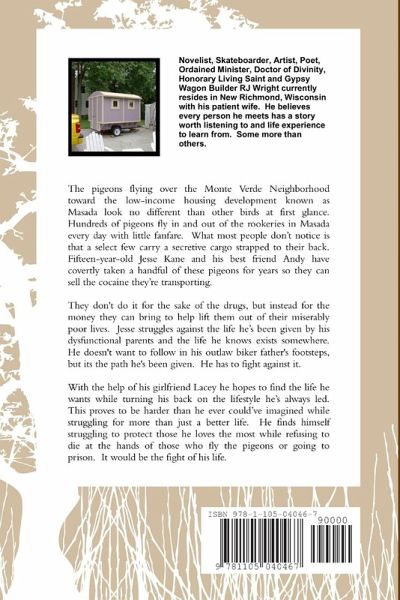 Novelist, Skateboarder, Artist, Poet, Ordained Minister, Doctor of Divinity, Honorary Living Saint and Gypsy Wagon Builder RJ Wright currently resides in New Richmond, Wisconsin with his patient wife. He believes every person he meets has a story worth listening to and life experience to learn from. Some more than others.

The pigeons flying over the Monte Verde Neighborhood toward the low-income housing development known as Masada look no different than other birds at first glance. Hundreds of pigeons fly in and out of the rookeries in Masada every day with little fanfare. What most people don't notice is that a select few carry a secretive cargo strapped to their back. Fifteen-year-old Jesse Kane and his best friend Andy have covertly taken a handful of these pigeons for years so they can sell the cocaine they're transporting.

They don't do it for the sake of the drugs, but instead for the money they can bring to help lift them out of their miserably poor lives. Jesse struggles against the life he's been given by his dysfunctional parents and the life he knows exists somewhere. He doesn't want to follow in his outlaw biker father's footsteps, but its the path he's been given. He has to fight against it.

With the help of his girlfriend Lacey he hopes to find the life he wants while turning his back on the lifestyle he's always led. This proves to be harder than he ever could've imagined while struggling for more than just a better life. He finds himself struggling to protect those he loves the most while refusing to die at the hands of those who fly the pigeons or going to prison. It would be the fight of his life.

ISBN 978-1-105-04046-7

90000

9 781105 040467